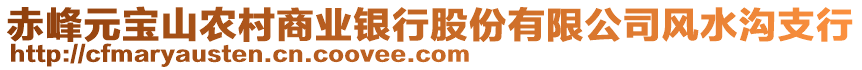 赤峰元宝山农村商业银行股份有限公司风水沟支行
http://cfmaryausten.cn.coovee.com